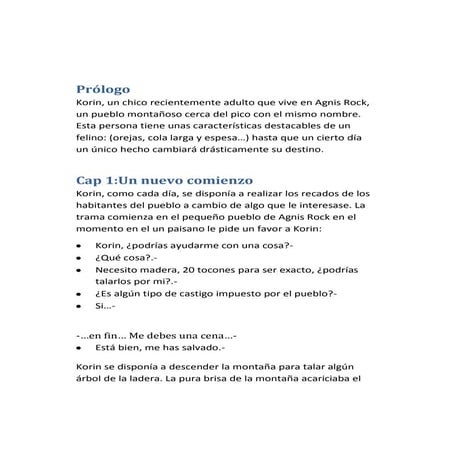 Prólogo
Korin, un chico recientemente adulto que vive en Agnis Rock, un pueblo montañoso cerca del pico con el mismo nombre. Esta persona tiene unas características destacables de un felino: (orejas, cola larga y espesa…) hasta que un cierto día un único hecho cambiará drásticamente su destino.

Cap 1:Un nuevo comienzo
Korin, como cada día, se disponía a realizar los recados de los habitantes del pueblo a cambio de algo que le interesase. La trama comienza en el pequeño pueblo de Agnis Rock en el momento en el un paisano le pide un favor a Korin:

- Korin, ¿podrías ayudarme con una cosa?-
- ¿Qué cosa?.-
- Necesito madera, 20 tocones para ser exacto, ¿podrías talarlos por mi?.-
- ¿Es algún tipo de castigo impuesto por el pueblo?-
- Si…-

-…en fin… Me debes una cena…-
- Está bien, me has salvado.-

Korin se disponía a descender la montaña para talar algún árbol de la ladera. La pura brisa de la montaña acariciaba el